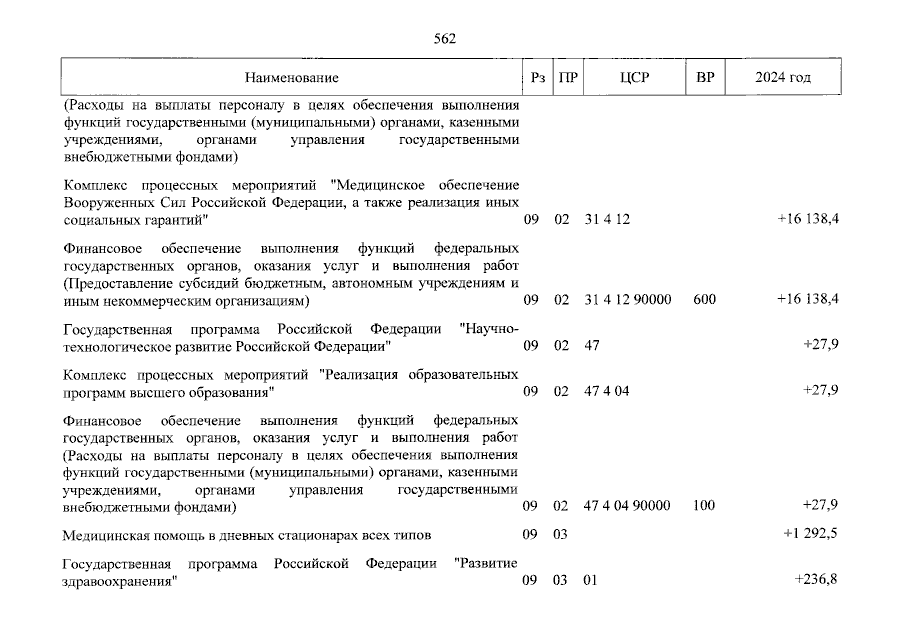 562

| Наименование | Рз | ПР | ЦСР | ВР | 2024 год |
|---|---|---|---|---|---|
| (Расходы на выплаты персоналу в целях обеспечения выполнения функций государственными (муниципальными) органами, казенными учреждениями, органами управления государственными внебюджетными фондами) | | | | | |
| Комплекс процессных мероприятий "Медицинское обеспечение Вооруженных Сил Российской Федерации, а также реализация иных социальных гарантий" | 09 | 02 | 31 4 12 | | +16 138,4 |
| Финансовое обеспечение выполнения функций федеральных государственных органов, оказания услуг и выполнения работ (Предоставление субсидий бюджетным, автономным учреждениям и иным некоммерческим организациям) | 09 | 02 | 31 4 12 90000 | 600 | +16 138,4 |
| Государственная программа Российской Федерации "Научно-технологическое развитие Российской Федерации" | 09 | 02 | 47 | | +27,9 |
| Комплекс процессных мероприятий "Реализация образовательных программ высшего образования" | 09 | 02 | 47 4 04 | | +27,9 |
| Финансовое обеспечение выполнения функций федеральных государственных органов, оказания услуг и выполнения работ (Расходы на выплаты персоналу в целях обеспечения выполнения функций государственными (муниципальными) органами, казенными учреждениями, органами управления государственными внебюджетными фондами) | 09 | 02 | 47 4 04 90000 | 100 | +27,9 |
| Медицинская помощь в дневных стационарах всех типов | 09 | 03 | | | +1 292,5 |
| Государственная программа Российской Федерации "Развитие здравоохранения" | 09 | 03 | 01 | | +236,8 |